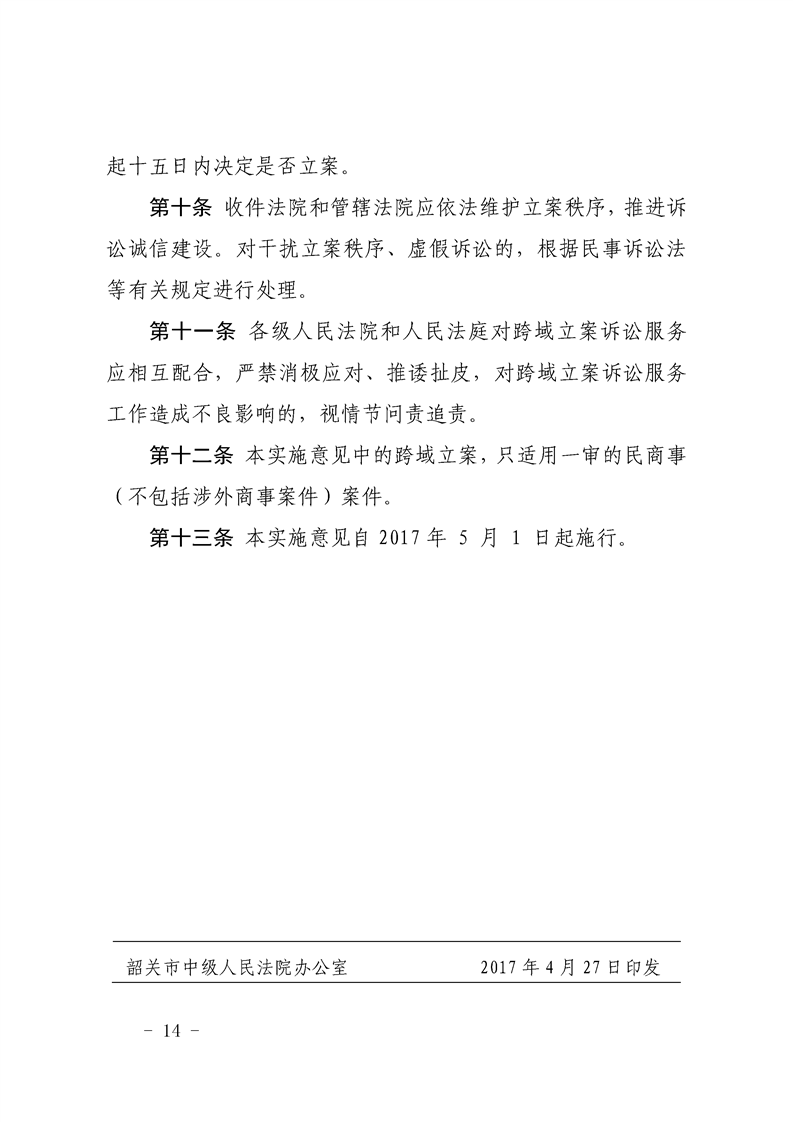 起十五日内决定是否立案。

第十条 收件法院和管辖法院应依法维护立案秩序，推进诉讼诚信建设。对干扰立案秩序、虚假诉讼的，根据民事诉讼法等有关规定进行处理。

第十一条 各级人民法院和人民法庭对跨域立案诉讼服务应相互配合，严禁消极应对、推诿扯皮，对跨域立案诉讼服务工作造成不良影响的，视情节问责追责。

第十二条 本实施意见中的跨域立案，只适用一审的民商事（不包括涉外商事案件）案件。

第十三条 本实施意见自 2017 年 5 月 1 日起施行。

韶关市中级人民法院办公室　　2017 年 4 月 27 日印发

－ 14 －